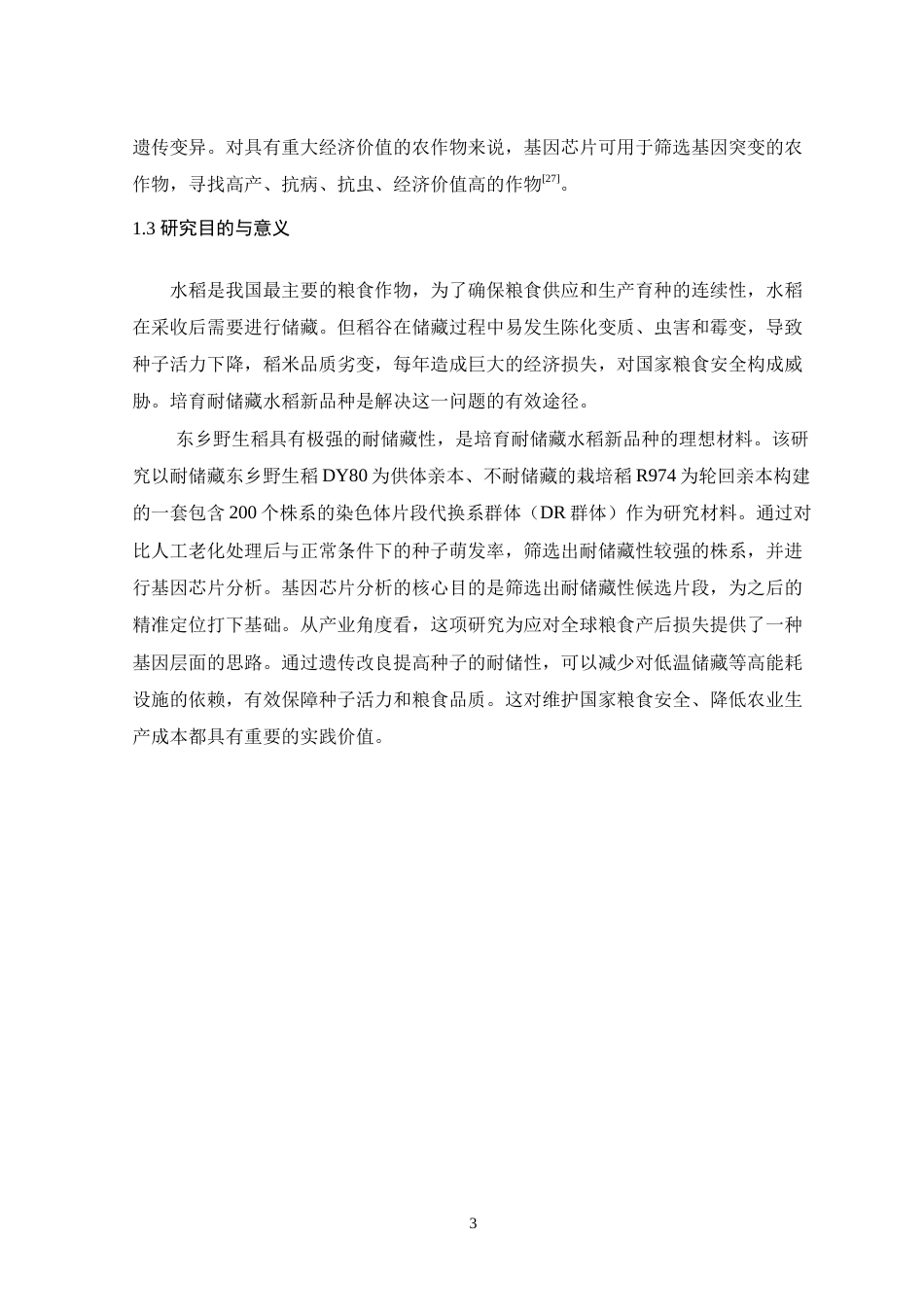 遗传变异。对具有重大经济价值的农作物来说，基因芯片可用于筛选基因突变的农作物，寻找高产、抗病、抗虫、经济价值高的作物$^{[27]}$。

1.3研究目的与意义

水稻是我国最主要的粮食作物，为了确保粮食供应和生产育种的连续性，水稻在采收后需要进行储藏。但稻谷在储藏过程中易发生陈化变质、虫害和霉变，导致种子活力下降，稻米品质劣变，每年造成巨大的经济损失，对国家粮食安全构成威胁。培育耐储藏水稻新品种是解决这一问题的有效途径。

东乡野生稻具有极强的耐储藏性，是培育耐储藏水稻新品种的理想材料。该研究以耐储藏东乡野生稻DY80为供体亲本、不耐储藏的栽培稻R974为轮回亲本构建的一套包含200个株系的染色体片段代换系群体（DR群体）作为研究材料。通过对比人工老化处理后与正常条件下的种子萌发率，筛选出耐储藏性较强的株系，并进行基因芯片分析。基因芯片分析的核心目的是筛选出耐储藏性候选片段，为之后的精准定位打下基础。从产业角度看，这项研究为应对全球粮食产后损失提供了一种基因层面的思路。通过遗传改良提高种子的耐储性，可以减少对低温储藏等高能耗设施的依赖，有效保障种子活力和粮食品质。这对维护国家粮食安全、降低农业生产成本都具有重要的实践价值。

3